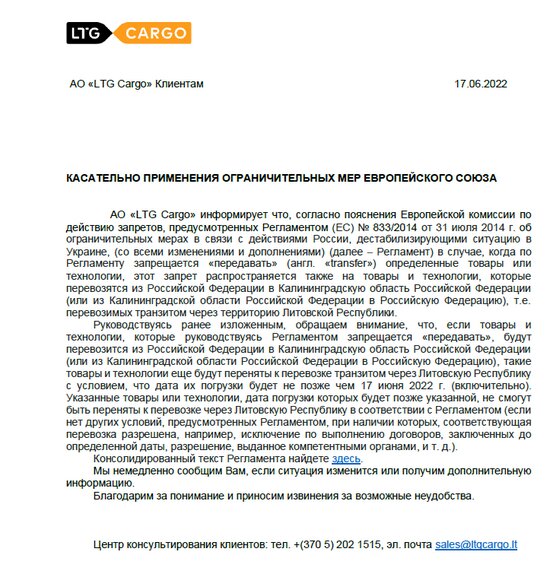 LTG CARGO

АО «LTG Cargo» Клиентам

17.06.2022

КАСАТЕЛЬНО ПРИМЕНЕНИЯ ОГРАНИЧИТЕЛЬНЫХ МЕР ЕВРОПЕЙСКОГО СОЮЗА

АО «LTG Cargo» информирует что, согласно пояснения Европейской комиссии по действию запретов, предусмотренных Регламентом (ЕС) № 833/2014 от 31 июля 2014 г. об ограничительных мерах в связи с действиями России, дестабилизирующими ситуацию в Украине, (со всеми изменениями и дополнениями) (далее – Регламент) в случае, когда по Регламенту запрещается «передавать» (англ. «transfer») определенные товары или технологии, этот запрет распространяется также на товары и технологии, которые перевозятся из Российской Федерации в Калининградскую область Российской Федерации (или из Калининградской области Российской Федерации в Российскую Федерацию), т.е. перевозимых транзитом через территорию Литовской Республики.

Руководствуясь ранее изложенным, обращаем внимание, что, если товары и технологии, которые руководствуясь Регламентом запрещается «передавать», будут перевозится из Российской Федерации в Калининградскую область Российской Федерации (или из Калининградской области Российской Федерации в Российскую Федерацию), такие товары и технологии еще будут переняты к перевозке транзитом через Литовскую Республику с условием, что дата их погрузки будет не позже чем 17 июня 2022 г. (включительно). Указанные товары или технологии, дата погрузки которых будет позже указанной, не смогут быть переняты к перевозке через Литовскую Республику в соответствии с Регламентом (если нет других условий, предусмотренных Регламентом, при наличии которых, соответствующая перевозка разрешена, например, исключение по выполнению договоров, заключенных до определенной даты, разрешение, выданное компетентными органами, и т. д.).

Консолидированный текст Регламента найдете здесь.

Мы немедленно сообщим Вам, если ситуация изменится или получим дополнительную информацию.

Благодарим за понимание и приносим извинения за возможные неудобства.

Центр консультирования клиентов: тел. +(370 5) 202 1515, эл. почта sales@ltgcargo.lt